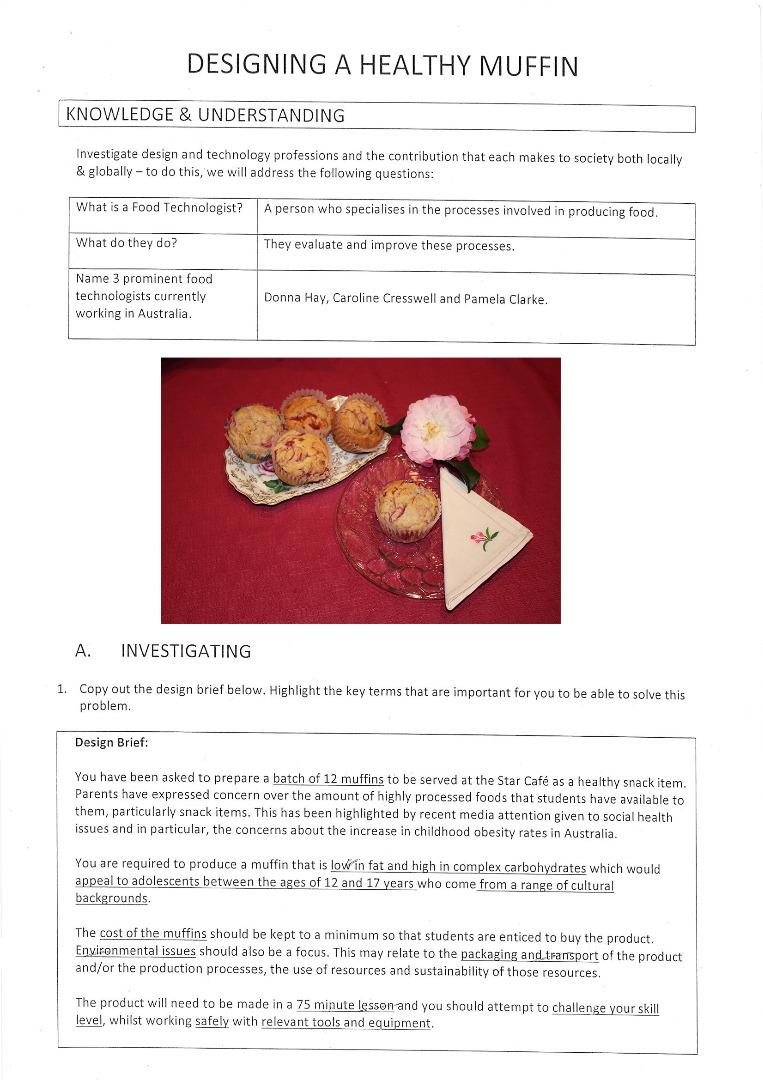 DESIGNING A HEALTHY MUFFIN

KNOWLEDGE & UNDERSTANDING

Investigate design and technology professions and the contribution that each makes to society both locally & globally – to do this, we will address the following questions:

| What is a Food Technologist? | A person who specialises in the processes involved in producing food. |
|---|---|
| What do they do? | They evaluate and improve these processes. |
| Name 3 prominent food technologists currently working in Australia. | Donna Hay, Caroline Cresswell and Pamela Clarke. |

A. INVESTIGATING

1. Copy out the design brief below. Highlight the key terms that are important for you to be able to solve this problem.

Design Brief:

You have been asked to prepare a batch of 12 muffins to be served at the Star Café as a healthy snack item. Parents have expressed concern over the amount of highly processed foods that students have available to them, particularly snack items. This has been highlighted by recent media attention given to social health issues and in particular, the concerns about the increase in childhood obesity rates in Australia.

You are required to produce a muffin that is low in fat and high in complex carbohydrates which would appeal to adolescents between the ages of 12 and 17 years who come from a range of cultural backgrounds.

The cost of the muffins should be kept to a minimum so that students are enticed to buy the product. Environmental issues should also be a focus. This may relate to the packaging and transport of the product and/or the production processes, the use of resources and sustainability of those resources.

The product will need to be made in a 75 minute lesson and you should attempt to challenge your skill level, whilst working safely with relevant tools and equipment.